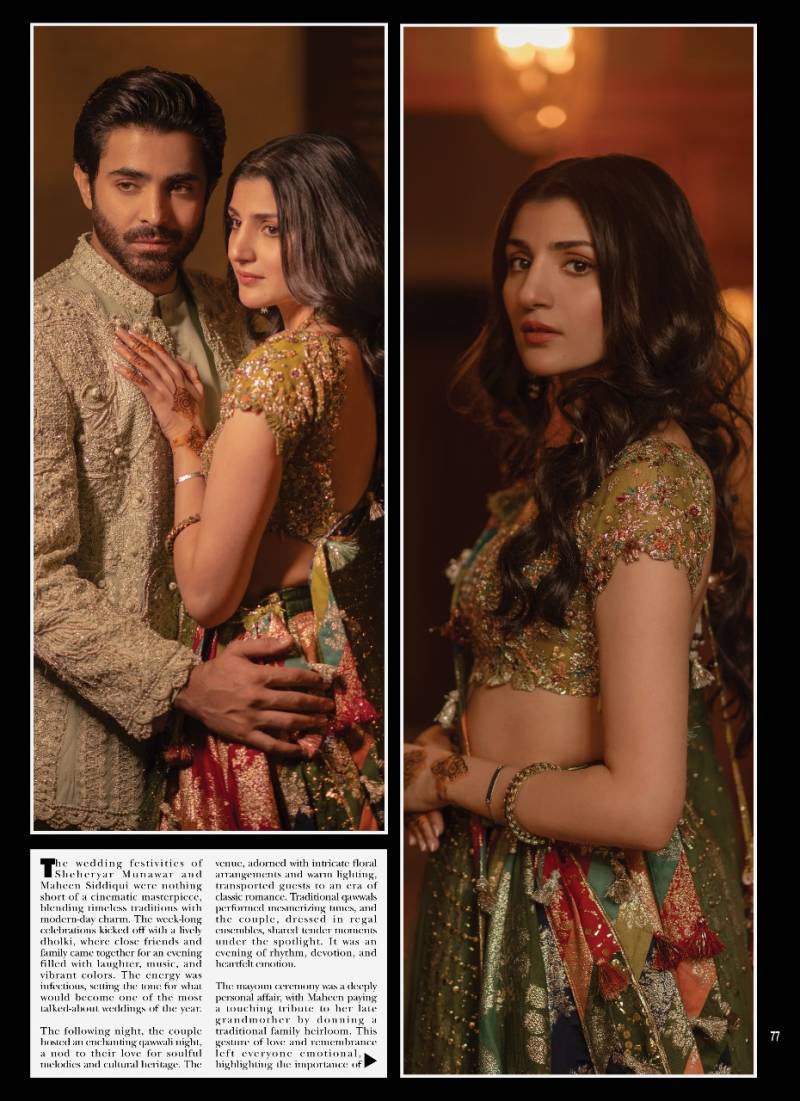 The wedding festivities of Sheheryar Munawar and Maheen Siddiqui were nothing short of a cinematic masterpiece, blending timeless traditions with modern-day charm. The week-long celebrations kicked off with a lively dholki, where close friends and family came together for an evening filled with laughter, music, and vibrant colors. The energy was infectious, setting the tone for what would become one of the most talked-about weddings of the year.

The following night, the couple hosted an enchanting qawwali night, a nod to their love for soulful melodies and cultural heritage. The venue, adorned with intricate floral arrangements and warm lighting, transported guests to an era of classic romance. Traditional qawwals performed mesmerizing tunes, and the couple, dressed in regal ensembles, shared tender moments under the spotlight. It was an evening of rhythm, devotion, and heartfelt emotion.

The mayoun ceremony was a deeply personal affair, with Maheen paying a touching tribute to her late grandmother by donning a traditional family heirloom. This gesture of love and remembrance left everyone emotional, highlighting the importance of

77